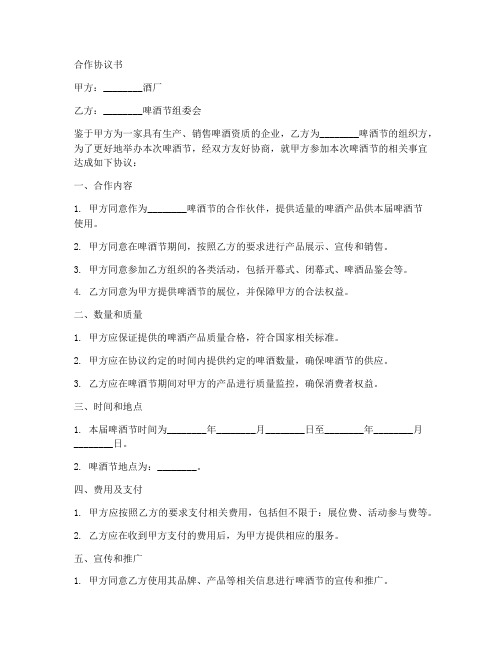 合作协议书

甲方：________酒厂

乙方：________啤酒节组委会

鉴于甲方为一家具有生产、销售啤酒资质的企业，乙方为________啤酒节的组织方，为了更好地举办本次啤酒节，经双方友好协商，就甲方参加本次啤酒节的相关事宜达成如下协议：

一、合作内容

1. 甲方同意作为________啤酒节的合作伙伴，提供适量的啤酒产品供本届啤酒节使用。

2. 甲方同意在啤酒节期间，按照乙方的要求进行产品展示、宣传和销售。

3. 甲方同意参加乙方组织的各类活动，包括开幕式、闭幕式、啤酒品鉴会等。

4. 乙方同意为甲方提供啤酒节的展位，并保障甲方的合法权益。

二、数量和质量

1. 甲方应保证提供的啤酒产品质量合格，符合国家相关标准。

2. 甲方应在协议约定的时间内提供约定的啤酒数量，确保啤酒节的供应。

3. 乙方应在啤酒节期间对甲方的产品进行质量监控，确保消费者权益。

三、时间和地点

1. 本届啤酒节时间为________年________月________日至________年________月________日。

2. 啤酒节地点为：________。

四、费用及支付

1. 甲方应按照乙方的要求支付相关费用，包括但不限于：展位费、活动参与费等。

2. 乙方应在收到甲方支付的费用后，为甲方提供相应的服务。

五、宣传和推广

1. 甲方同意乙方使用其品牌、产品等相关信息进行啤酒节的宣传和推广。